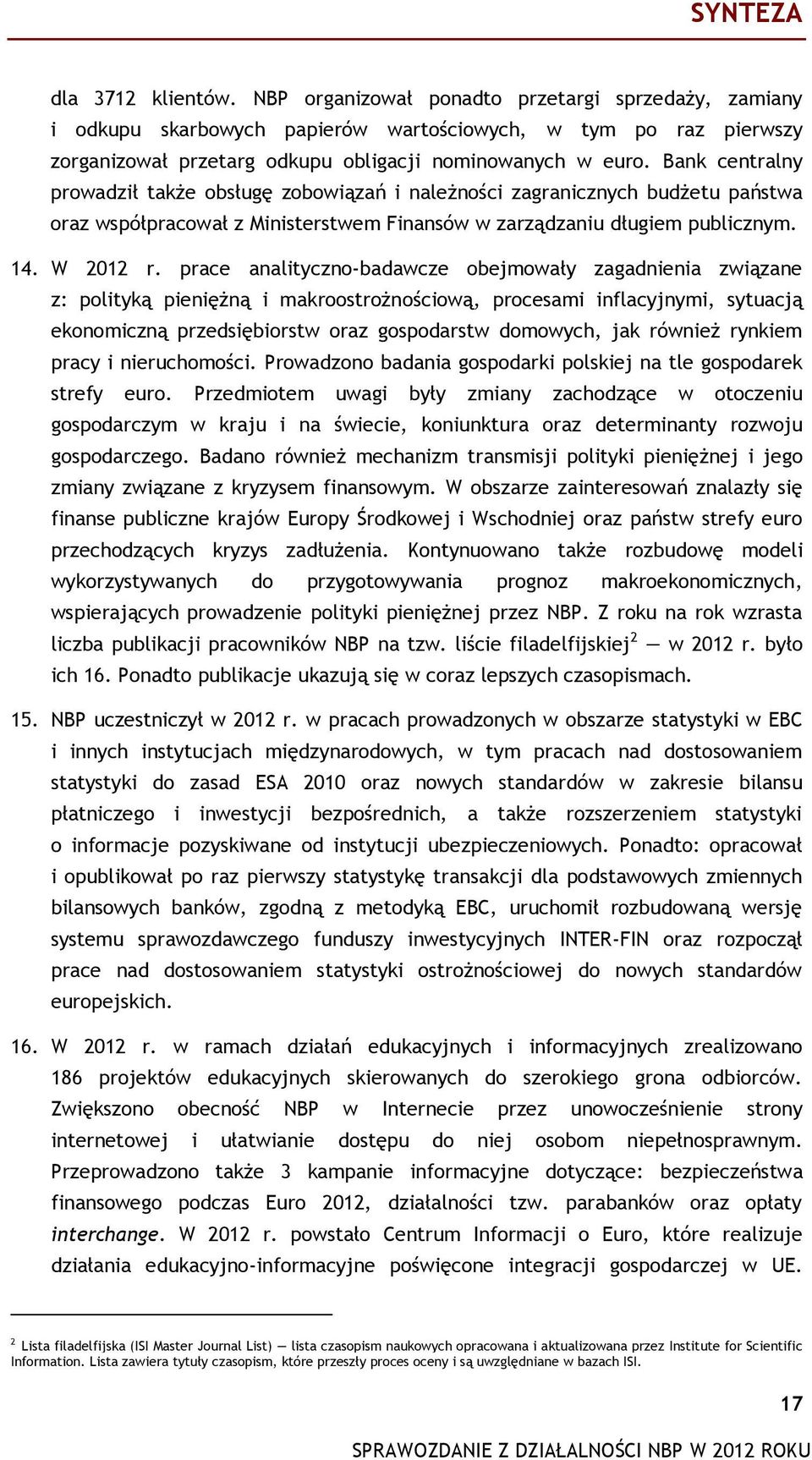 SYNTEZA

dla 3712 klientów. NBP organizował ponadto przetargi sprzedaży, zamiany i odkupu skarbowych papierów wartościowych, w tym po raz pierwszy zorganizował przetarg odkupu obligacji nominowanych w euro. Bank centralny prowadził także obsługę zobowiązań i należności zagranicznych budżetu państwa oraz współpracował z Ministerstwem Finansów w zarządzaniu długiem publicznym.

14. W 2012 r. prace analityczno-badawcze obejmowały zagadnienia związane z: polityką pieniężną i makroostrożnościową, procesami inflacyjnymi, sytuacją ekonomiczną przedsiębiorstw oraz gospodarstw domowych, jak również rynkiem pracy i nieruchomości. Prowadzono badania gospodarki polskiej na tle gospodarek strefy euro. Przedmiotem uwagi były zmiany zachodzące w otoczeniu gospodarczym w kraju i na świecie, koniunktura oraz determinanty rozwoju gospodarczego. Badano również mechanizm transmisji polityki pieniężnej i jego zmiany związane z kryzysem finansowym. W obszarze zainteresowań znalazły się finanse publiczne krajów Europy Środkowej i Wschodniej oraz państw strefy euro przechodzących kryzys zadłużenia. Kontynuowano także rozbudowę modeli wykorzystywanych do przygotowywania prognoz makroekonomicznych, wspierających prowadzenie polityki pieniężnej przez NBP. Z roku na rok wzrasta liczba publikacji pracowników NBP na tzw. liście filadelfijskiej$^2$ — w 2012 r. było ich 16. Ponadto publikacje ukazują się w coraz lepszych czasopismach.

15. NBP uczestniczył w 2012 r. w pracach prowadzonych w obszarze statystyki w EBC i innych instytucjach międzynarodowych, w tym pracach nad dostosowaniem statystyki do zasad ESA 2010 oraz nowych standardów w zakresie bilansu płatniczego i inwestycji bezpośrednich, a także rozszerzeniem statystyki o informacje pozyskiwane od instytucji ubezpieczeniowych. Ponadto: opracował i opublikował po raz pierwszy statystykę transakcji dla podstawowych zmiennych bilansowych banków, zgodną z metodyką EBC, uruchomił rozbudowaną wersję systemu sprawozdawczego funduszy inwestycyjnych INTER-FIN oraz rozpoczął prace nad dostosowaniem statystyki ostrożnościowej do nowych standardów europejskich.

16. W 2012 r. w ramach działań edukacyjnych i informacyjnych zrealizowano 186 projektów edukacyjnych skierowanych do szerokiego grona odbiorców. Zwiększono obecność NBP w Internecie przez unowocześnienie strony internetowej i ułatwianie dostępu do niej osobom niepełnosprawnym. Przeprowadzono także 3 kampanie informacyjne dotyczące: bezpieczeństwa finansowego podczas Euro 2012, działalności tzw. parabanków oraz opłaty interchange. W 2012 r. powstało Centrum Informacji o Euro, które realizuje działania edukacyjno-informacyjne poświęcone integracji gospodarczej w UE.

$^2$ Lista filadelfijska (ISI Master Journal List) — lista czasopism naukowych opracowana i aktualizowana przez Institute for Scientific Information. Lista zawiera tytuły czasopism, które przeszły proces oceny i są uwzględniane w bazach ISI.

17

SPRAWOZDANIE Z DZIAŁALNOŚCI NBP W 2012 ROKU